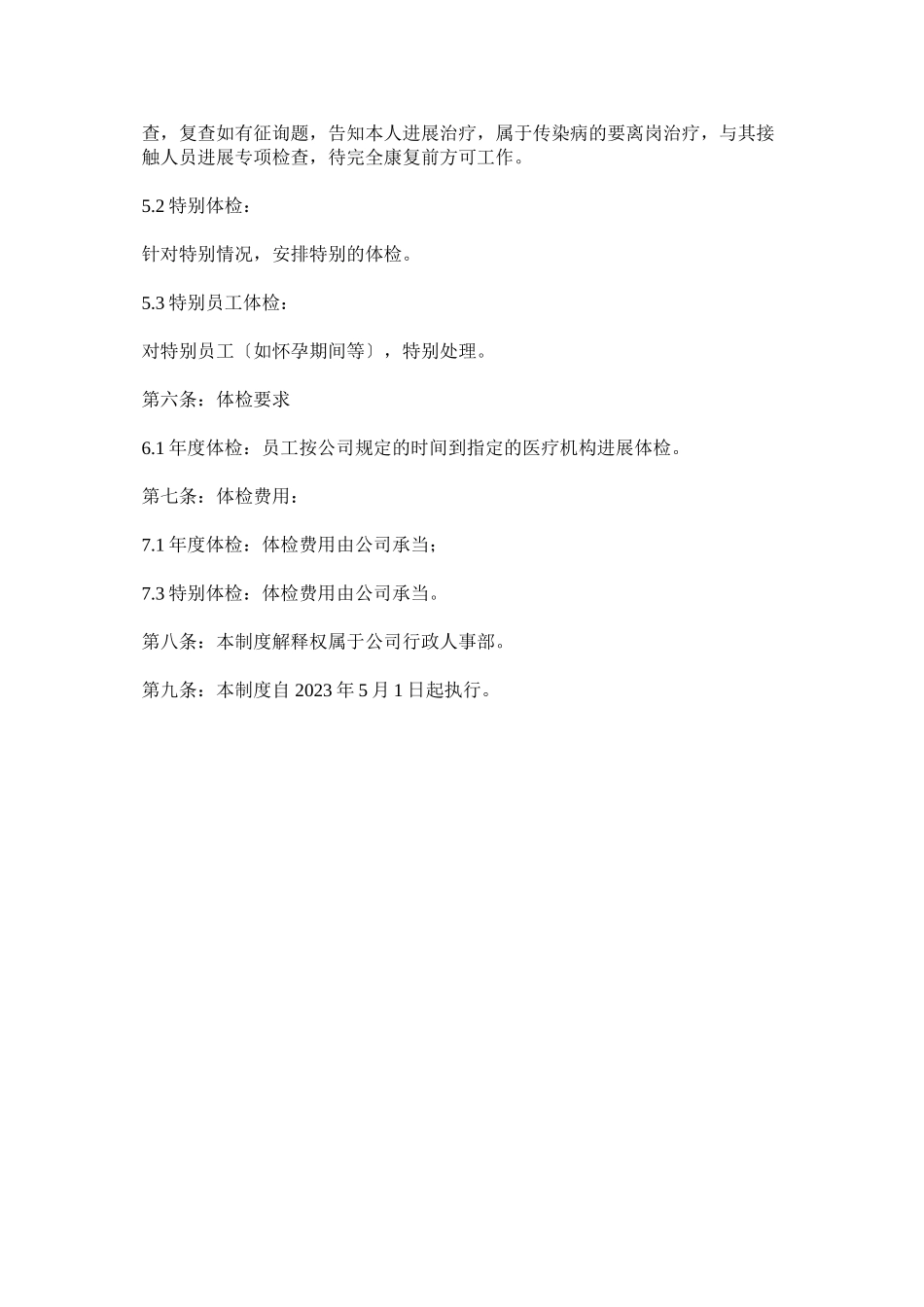 查，复查如有征询题，告知本人进展治疗，属于传染病的要离岗治疗，与其接触人员进展专项检查，待完全康复前方可工作。

5.2 特别体检：

针对特别情况，安排特别的体检。

5.3 特别员工体检：

对特别员工〔如怀孕期间等〕，特别处理。

第六条：体检要求

6.1 年度体检：员工按公司规定的时间到指定的医疗机构进展体检。

第七条：体检费用：

7.1 年度体检：体检费用由公司承当；

7.3 特别体检：体检费用由公司承当。

第八条：本制度解释权属于公司行政人事部。

第九条：本制度自 2023 年 5 月 1 日起执行。